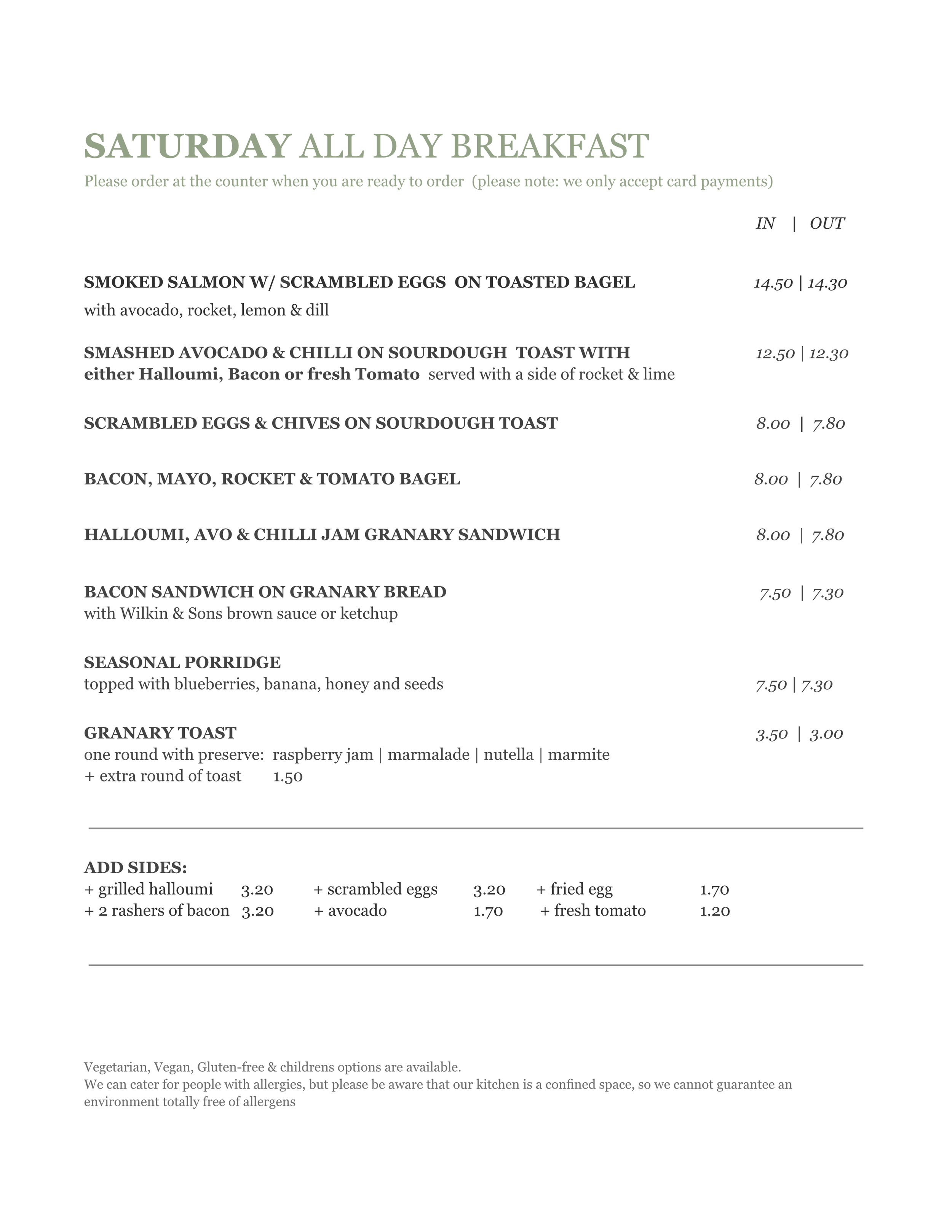 SATURDAY ALL DAY BREAKFAST

Please order at the counter when you are ready to order (please note: we only accept card payments)

IN | OUT

SMOKED SALMON W/ SCRAMBLED EGGS ON TOASTED BAGEL 14.50 | 14.30
with avocado, rocket, lemon & dill

SMASHED AVOCADO & CHILLI ON SOURDOUGH TOAST WITH 12.50 | 12.30
either Halloumi, Bacon or fresh Tomato served with a side of rocket & lime

SCRAMBLED EGGS & CHIVES ON SOURDOUGH TOAST 8.00 | 7.80

BACON, MAYO, ROCKET & TOMATO BAGEL 8.00 | 7.80

HALLOUMI, AVO & CHILLI JAM GRANARY SANDWICH 8.00 | 7.80

BACON SANDWICH ON GRANARY BREAD 7.50 | 7.30
with Wilkin & Sons brown sauce or ketchup

SEASONAL PORRIDGE
topped with blueberries, banana, honey and seeds 7.50 | 7.30

GRANARY TOAST 3.50 | 3.00
one round with preserve: raspberry jam | marmalade | nutella | marmite
+ extra round of toast 1.50

ADD SIDES:
+ grilled halloumi 3.20 + scrambled eggs 3.20 + fried egg 1.70
+ 2 rashers of bacon 3.20 + avocado 1.70 + fresh tomato 1.20

Vegetarian, Vegan, Gluten-free & childrens options are available.
We can cater for people with allergies, but please be aware that our kitchen is a confined space, so we cannot guarantee an environment totally free of allergens